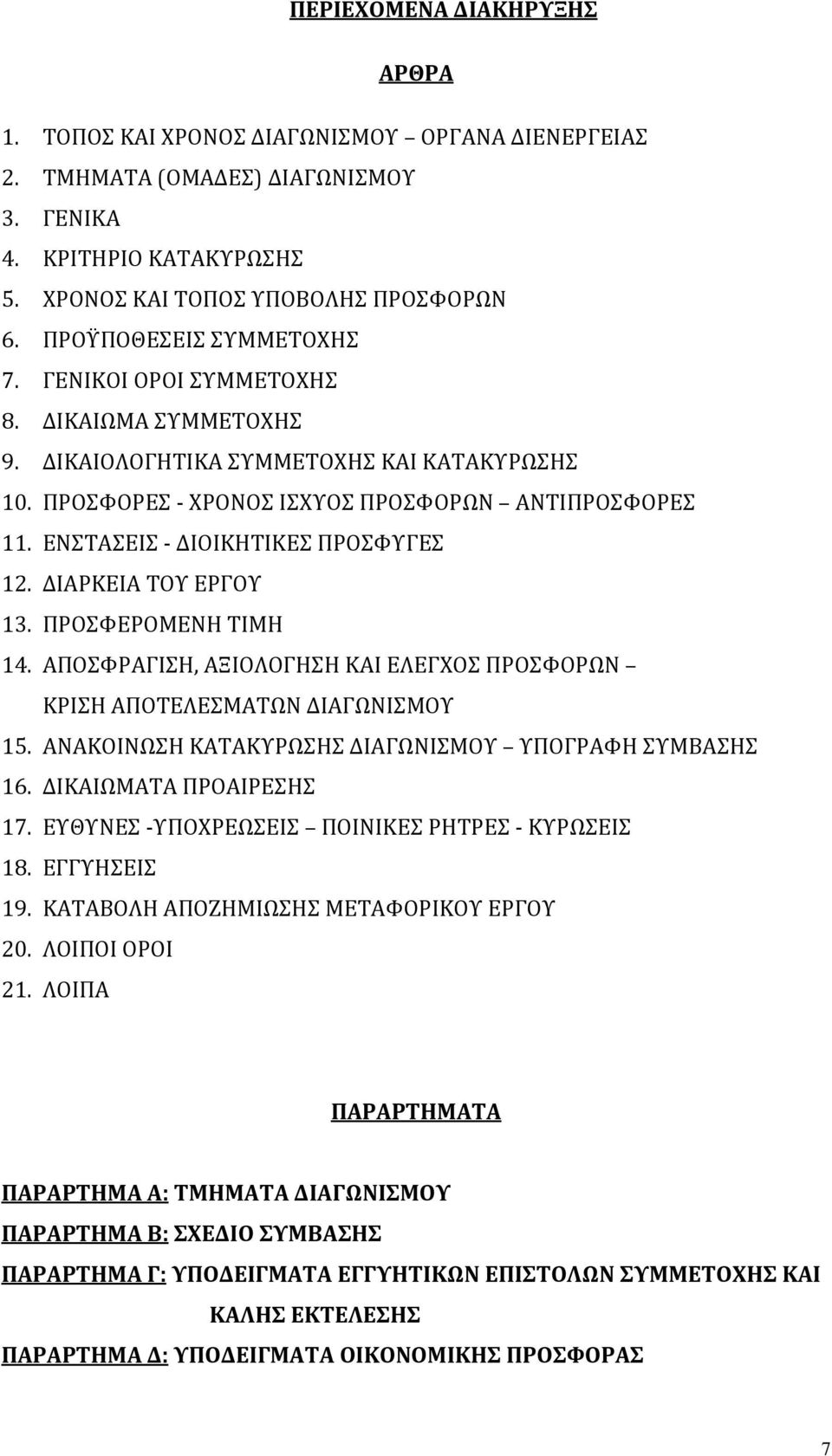 ΠΕΡΙΕΧΟΜΕΝΑ ΔΙΑΚΗΡΥΞΗΣ

ΑΡΘΡΑ

1. ΤΟΠΟΣ ΚΑΙ ΧΡΟΝΟΣ ΔΙΑΓΩΝΙΣΜΟΥ ΟΡΓΑΝΑ ΔΙΕΝΕΡΓΕΙΑΣ
2. ΤΜΗΜΑΤΑ (ΟΜΑΔΕΣ) ΔΙΑΓΩΝΙΣΜΟΥ
3. ΓΕΝΙΚΑ
4. ΚΡΙΤΗΡΙΟ ΚΑΤΑΚΥΡΩΣΗΣ
5. ΧΡΟΝΟΣ ΚΑΙ ΤΟΠΟΣ ΥΠΟΒΟΛΗΣ ΠΡΟΣΦΟΡΩΝ
6. ΠΡΟΫΠΟΘΕΣΕΙΣ ΣΥΜΜΕΤΟΧΗΣ
7. ΓΕΝΙΚΟΙ ΟΡΟΙ ΣΥΜΜΕΤΟΧΗΣ
8. ΔΙΚΑΙΩΜΑ ΣΥΜΜΕΤΟΧΗΣ
9. ΔΙΚΑΙΟΛΟΓΗΤΙΚΑ ΣΥΜΜΕΤΟΧΗΣ ΚΑΙ ΚΑΤΑΚΥΡΩΣΗΣ
10. ΠΡΟΣΦΟΡΕΣ - ΧΡΟΝΟΣ ΙΣΧΥΟΣ ΠΡΟΣΦΟΡΩΝ ΑΝΤΙΠΡΟΣΦΟΡΕΣ
11. ΕΝΣΤΑΣΕΙΣ - ΔΙΟΙΚΗΤΙΚΕΣ ΠΡΟΣΦΥΓΕΣ
12. ΔΙΑΡΚΕΙΑ ΤΟΥ ΕΡΓΟΥ
13. ΠΡΟΣΦΕΡΟΜΕΝΗ ΤΙΜΗ
14. ΑΠΟΣΦΡΑΓΙΣΗ, ΑΞΙΟΛΟΓΗΣΗ ΚΑΙ ΕΛΕΓΧΟΣ ΠΡΟΣΦΟΡΩΝ ΚΡΙΣΗ ΑΠΟΤΕΛΕΣΜΑΤΩΝ ΔΙΑΓΩΝΙΣΜΟΥ
15. ΑΝΑΚΟΙΝΩΣΗ ΚΑΤΑΚΥΡΩΣΗΣ ΔΙΑΓΩΝΙΣΜΟΥ ΥΠΟΓΡΑΦΗ ΣΥΜΒΑΣΗΣ
16. ΔΙΚΑΙΩΜΑΤΑ ΠΡΟΑΙΡΕΣΗΣ
17. ΕΥΘΥΝΕΣ -ΥΠΟΧΡΕΩΣΕΙΣ ΠΟΙΝΙΚΕΣ ΡΗΤΡΕΣ - ΚΥΡΩΣΕΙΣ
18. ΕΓΓΥΗΣΕΙΣ
19. ΚΑΤΑΒΟΛΗ ΑΠΟΖΗΜΙΩΣΗΣ ΜΕΤΑΦΟΡΙΚΟΥ ΕΡΓΟΥ
20. ΛΟΙΠΟΙ ΟΡΟΙ
21. ΛΟΙΠΑ

ΠΑΡΑΡΤΗΜΑΤΑ

ΠΑΡΑΡΤΗΜΑ Α: ΤΜΗΜΑΤΑ ΔΙΑΓΩΝΙΣΜΟΥ
ΠΑΡΑΡΤΗΜΑ Β: ΣΧΕΔΙΟ ΣΥΜΒΑΣΗΣ
ΠΑΡΑΡΤΗΜΑ Γ: ΥΠΟΔΕΙΓΜΑΤΑ ΕΓΓΥΗΤΙΚΩΝ ΕΠΙΣΤΟΛΩΝ ΣΥΜΜΕΤΟΧΗΣ ΚΑΙ ΚΑΛΗΣ ΕΚΤΕΛΕΣΗΣ
ΠΑΡΑΡΤΗΜΑ Δ: ΥΠΟΔΕΙΓΜΑΤΑ ΟΙΚΟΝΟΜΙΚΗΣ ΠΡΟΣΦΟΡΑΣ

7